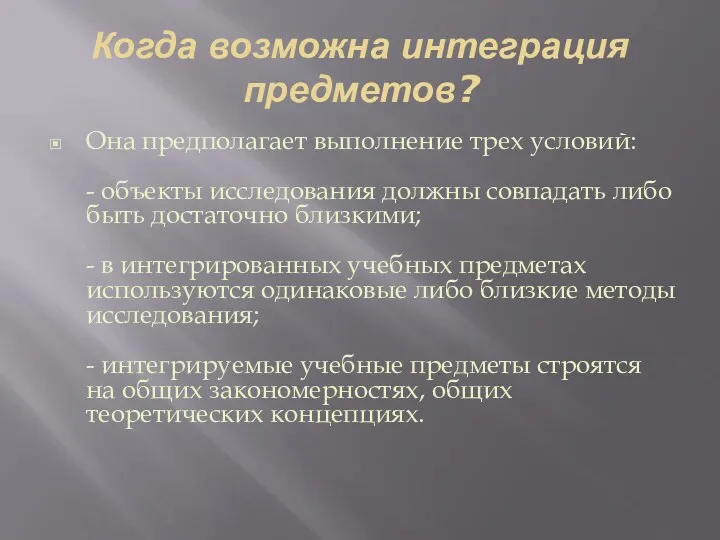 Когда возможна интеграция предметов?

Она предполагает выполнение трех условий:

- объекты исследования должны совпадать либо быть достаточно близкими;

- в интегрированных учебных предметах используются одинаковые либо близкие методы исследования;

- интегрируемые учебные предметы строятся на общих закономерностях, общих теоретических концепциях.